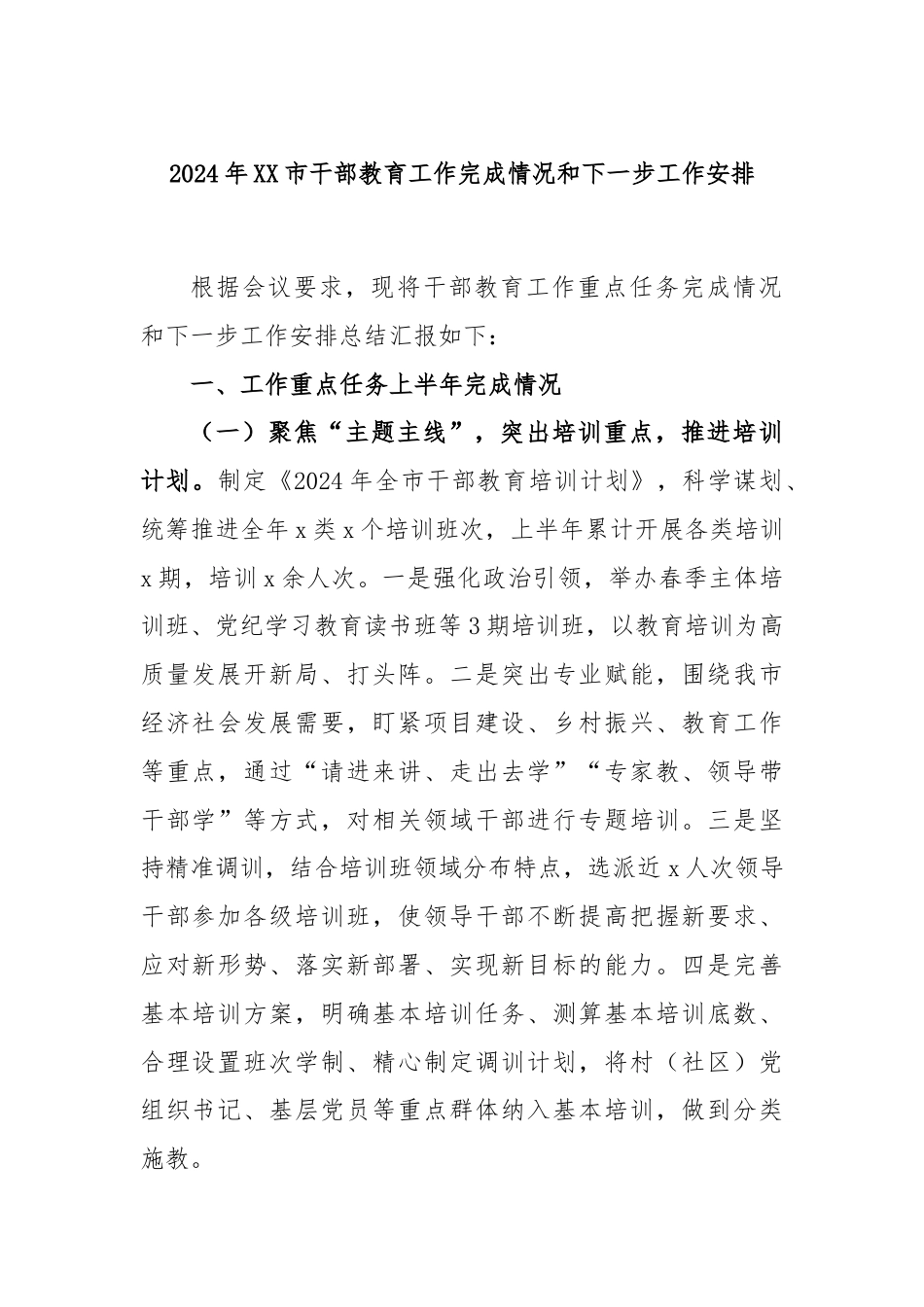 2024年XX市干部教育工作完成情况和下一步工作安排

根据会议要求，现将干部教育工作重点任务完成情况和下一步工作安排总结汇报如下：

一、工作重点任务上半年完成情况

（一）聚焦“主题主线”，突出培训重点，推进培训计划。制定《2024年全市干部教育培训计划》，科学谋划、统筹推进全年x类x个培训班次，上半年累计开展各类培训x期，培训x余人次。一是强化政治引领，举办春季主体培训班、党纪学习教育读书班等3期培训班，以教育培训为高质量发展开新局、打头阵。二是突出专业赋能，围绕我市经济社会发展需要，盯紧项目建设、乡村振兴、教育工作等重点，通过“请进来讲、走出去学”“专家教、领导带干部学”等方式，对相关领域干部进行专题培训。三是坚持精准调训，结合培训班领域分布特点，选派近x人次领导干部参加各级培训班，使领导干部不断提高把握新要求、应对新形势、落实新部署、实现新目标的能力。四是完善基本培训方案，明确基本培训任务、测算基本培训底数、合理设置班次学制、精心制定调训计划，将村（社区）党组织书记、基层党员等重点群体纳入基本培训，做到分类施教。